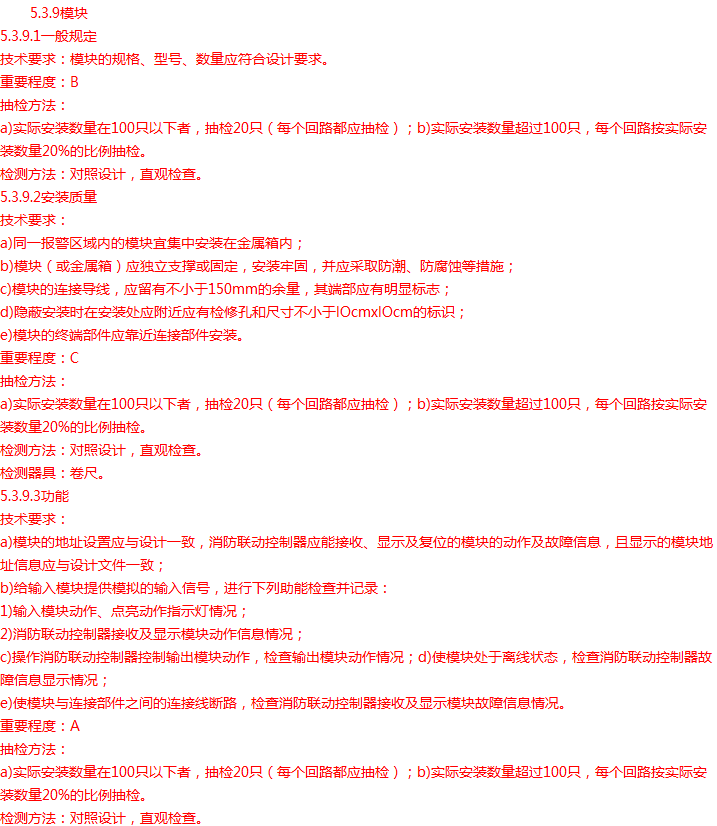 5.3.9模块

5.3.9.1一般规定

技术要求：模块的规格、型号、数量应符合设计要求。

重要程度：B

抽检方法：

a)实际安装数量在100只以下者，抽检20只（每个回路都应抽检）；b)实际安装数量超过100只，每个回路按实际安装数量20%的比例抽检。

检测方法：对照设计，直观检查。

5.3.9.2安装质量

技术要求：

a)同一报警区域内的模块宜集中安装在金属箱内；

b)模块（或金属箱）应独立支撑或固定，安装牢固，并应采取防潮、防腐蚀等措施；

c)模块的连接导线，应留有不小于150mm的余量，其端部应有明显标志；

d)隐蔽安装时在安装处应附近应有检修孔和尺寸不小于lOcmxlOcm的标识；

e)模块的终端部件应靠近连接部件安装。

重要程度：C

抽检方法：

a)实际安装数量在100只以下者，抽检20只（每个回路都应抽检）；b)实际安装数量超过100只，每个回路按实际安装数量20%的比例抽检。

检测方法：对照设计，直观检查。

检测器具：卷尺。

5.3.9.3功能

技术要求：

a)模块的地址设置应与设计一致，消防联动控制器应能接收、显示及复位的模块的动作及故障信息，且显示的模块地址信息应与设计文件一致；

b)给输入模块提供模拟的输入信号，进行下列助能检查并记录：

1)输入模块动作、点亮动作指示灯情况；

2)消防联动控制器接收及显示模块动作信息情况；

c)操作消防联动控制器控制输出模块动作，检查输出模块动作情况；d)使模块处于离线状态，检查消防联动控制器故障信息显示情况；

e)使模块与连接部件之间的连接线断路，检查消防联动控制器接收及显示模块故障信息情况。

重要程度：A

抽检方法：

a)实际安装数量在100只以下者，抽检20只（每个回路都应抽检）；b)实际安装数量超过100只，每个回路按实际安装数量20%的比例抽检。

检测方法：对照设计，直观检查。